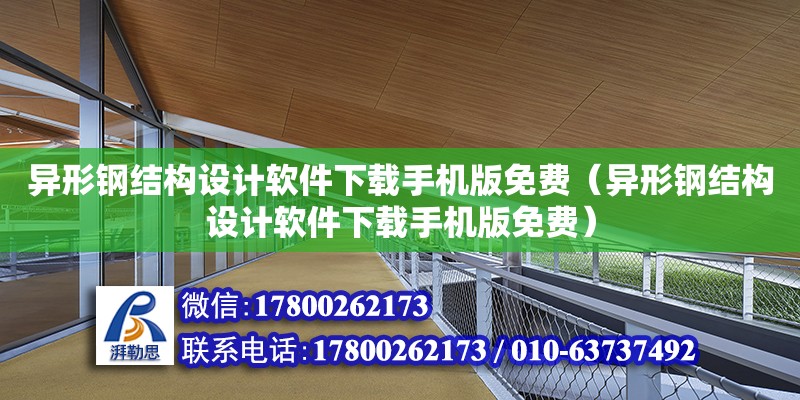 异形钢结构设计软件下载手机版免费（异形钢结构设计软件下载手机版免费）

湃勒思

微信:17800262173

联系电话:17800262173 / 010-63737492